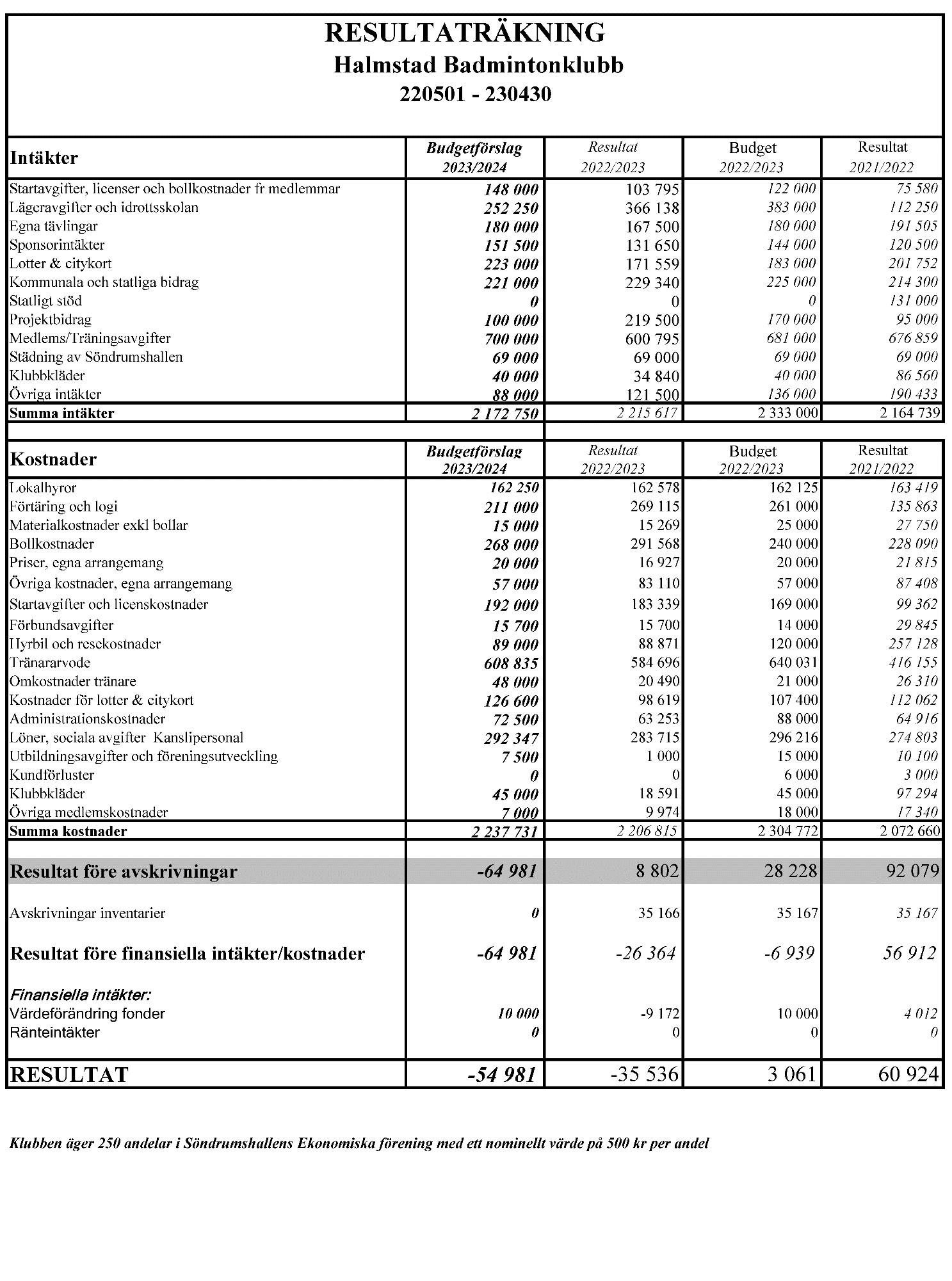 RESULTATRÄKNING
Halmstad Badmintonklubb
220501 - 230430

| Intäkter | Budgetförslag 2023/2024 | Resultat 2022/2023 | Budget 2022/2023 | Resultat 2021/2022 |
|---|---|---|---|---|
| Startavgifter, licenser och bollkostnader fr medlemmar | 148 000 | 103 795 | 122 000 | 75 580 |
| Lägeravgifter och idrottsskolan | 252 250 | 366 138 | 383 000 | 112 250 |
| Egna tävlingar | 180 000 | 167 500 | 180 000 | 191 505 |
| Sponsorintäkter | 151 500 | 131 650 | 144 000 | 120 500 |
| Lotter & citykort | 223 000 | 171 559 | 183 000 | 201 752 |
| Kommunala och statliga bidrag | 221 000 | 229 340 | 225 000 | 214 300 |
| Statligt stöd | 0 | 0 | 0 | 131 000 |
| Projektbidrag | 100 000 | 219 500 | 170 000 | 95 000 |
| Medlems/Träningsavgifter | 700 000 | 600 795 | 681 000 | 676 859 |
| Städning av Söndrumshallen | 69 000 | 69 000 | 69 000 | 69 000 |
| Klubbkläder | 40 000 | 34 840 | 40 000 | 86 560 |
| Övriga intäkter | 88 000 | 121 500 | 136 000 | 190 433 |
| Summa intäkter | 2 172 750 | 2 215 617 | 2 333 000 | 2 164 739 |

| Kostnader | Budgetförslag 2023/2024 | Resultat 2022/2023 | Budget 2022/2023 | Resultat 2021/2022 |
|---|---|---|---|---|
| Lokalhyror | 162 250 | 162 578 | 162 125 | 163 419 |
| Förtäring och logi | 211 000 | 269 115 | 261 000 | 135 863 |
| Materialkostnader exkl bollar | 15 000 | 15 269 | 25 000 | 27 750 |
| Bollkostnader | 268 000 | 291 568 | 240 000 | 228 090 |
| Priser, egna arrangemang | 20 000 | 16 927 | 20 000 | 21 815 |
| Övriga kostnader, egna arrangemang | 57 000 | 83 110 | 57 000 | 87 408 |
| Startavgifter och licenskostnader | 192 000 | 183 339 | 169 000 | 99 362 |
| Förbundsavgifter | 15 700 | 15 700 | 14 000 | 29 845 |
| Hyrbil och resekostnader | 89 000 | 88 871 | 120 000 | 257 128 |
| Tränararvode | 608 835 | 584 696 | 640 031 | 416 155 |
| Omkostnader tränare | 48 000 | 20 490 | 21 000 | 26 310 |
| Kostnader för lotter & citykort | 126 600 | 98 619 | 107 400 | 112 062 |
| Administrationskostnader | 72 500 | 63 253 | 88 000 | 64 916 |
| Löner, sociala avgifter Kanslipersonal | 292 347 | 283 715 | 296 216 | 274 803 |
| Utbildningsavgifter och föreningsutveckling | 7 500 | 1 000 | 15 000 | 10 100 |
| Kundförluster | 0 | 0 | 6 000 | 3 000 |
| Klubbkläder | 45 000 | 18 591 | 45 000 | 97 294 |
| Övriga medlemskostnader | 7 000 | 9 974 | 18 000 | 17 340 |
| Summa kostnader | 2 237 731 | 2 206 815 | 2 304 772 | 2 072 660 |
| Resultat före avskrivningar | -64 981 | 8 802 | 28 228 | 92 079 |
| Avskrivningar inventarier | 0 | 35 166 | 35 167 | 35 167 |
| Resultat före finansiella intäkter/kostnader | -64 981 | -26 364 | -6 939 | 56 912 |
| Finansiella intäkter: | | | | |
| Värdeförändring fonder | 10 000 | -9 172 | 10 000 | 4 012 |
| Ränteintäkter | 0 | 0 | 0 | 0 |
| RESULTAT | -54 981 | -35 536 | 3 061 | 60 924 |

Klubben äger 250 andelar i Söndrumshallens Ekonomiska förening med ett nominellt värde på 500 kr per andel